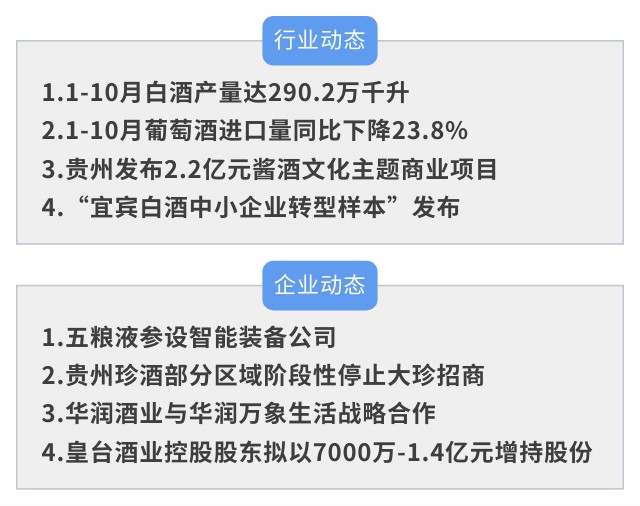 行业动态

1.1-10月白酒产量达290.2万千升
2.1-10月葡萄酒进口量同比下降23.8%
3.贵州发布2.2亿元酱酒文化主题商业项目
4.“宜宾白酒中小企业转型样本”发布

企业动态

1.五粮液参设智能装备公司
2.贵州珍酒部分区域阶段性停止大珍招商
3.华润酒业与华润万象生活战略合作
4.皇台酒业控股股东拟以7000万-1.4亿元增持股份